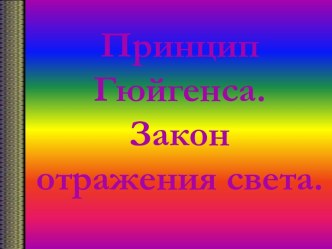 Принцип Гюйгенса. Закон отражения света.